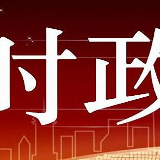 时政